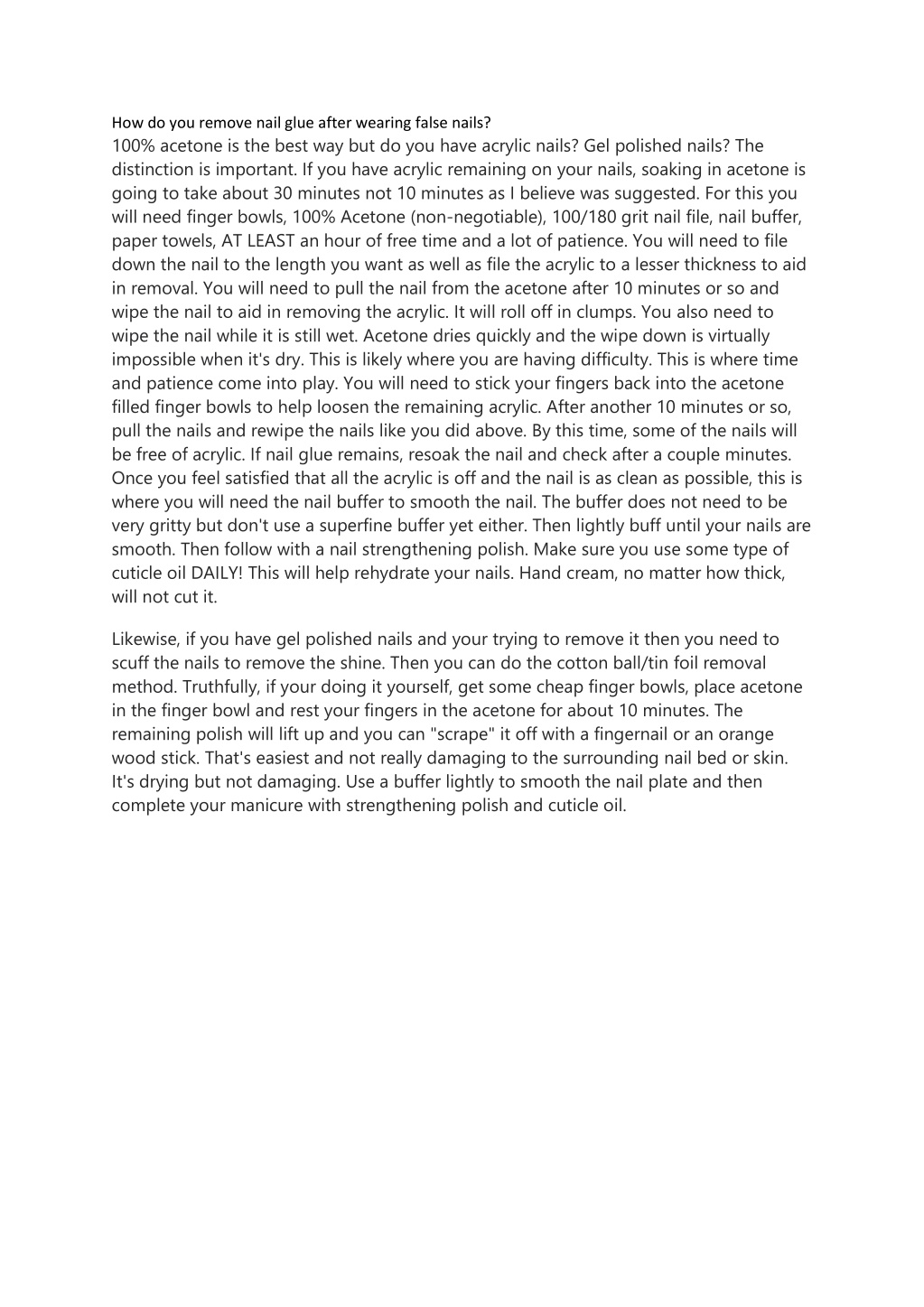 How do you remove nail glue after wearing false nails?
100% acetone is the best way but do you have acrylic nails? Gel polished nails? The distinction is important. If you have acrylic remaining on your nails, soaking in acetone is going to take about 30 minutes not 10 minutes as I believe was suggested. For this you will need finger bowls, 100% Acetone (non-negotiable), 100/180 grit nail file, nail buffer, paper towels, AT LEAST an hour of free time and a lot of patience. You will need to file down the nail to the length you want as well as file the acrylic to a lesser thickness to aid in removal. You will need to pull the nail from the acetone after 10 minutes or so and wipe the nail to aid in removing the acrylic. It will roll off in clumps. You also need to wipe the nail while it is still wet. Acetone dries quickly and the wipe down is virtually impossible when it's dry. This is likely where you are having difficulty. This is where time and patience come into play. You will need to stick your fingers back into the acetone filled finger bowls to help loosen the remaining acrylic. After another 10 minutes or so, pull the nails and rewipe the nails like you did above. By this time, some of the nails will be free of acrylic. If nail glue remains, resoak the nail and check after a couple minutes. Once you feel satisfied that all the acrylic is off and the nail is as clean as possible, this is where you will need the nail buffer to smooth the nail. The buffer does not need to be very gritty but don't use a superfine buffer yet either. Then lightly buff until your nails are smooth. Then follow with a nail strengthening polish. Make sure you use some type of cuticle oil DAILY! This will help rehydrate your nails. Hand cream, no matter how thick, will not cut it.

Likewise, if you have gel polished nails and your trying to remove it then you need to scuff the nails to remove the shine. Then you can do the cotton ball/tin foil removal method. Truthfully, if your doing it yourself, get some cheap finger bowls, place acetone in the finger bowl and rest your fingers in the acetone for about 10 minutes. The remaining polish will lift up and you can "scrape" it off with a fingernail or an orange wood stick. That's easiest and not really damaging to the surrounding nail bed or skin. It's drying but not damaging. Use a buffer lightly to smooth the nail plate and then complete your manicure with strengthening polish and cuticle oil.